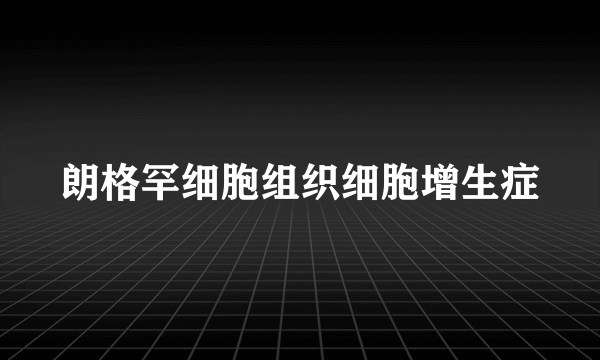 朗格罕细胞组织细胞增生症